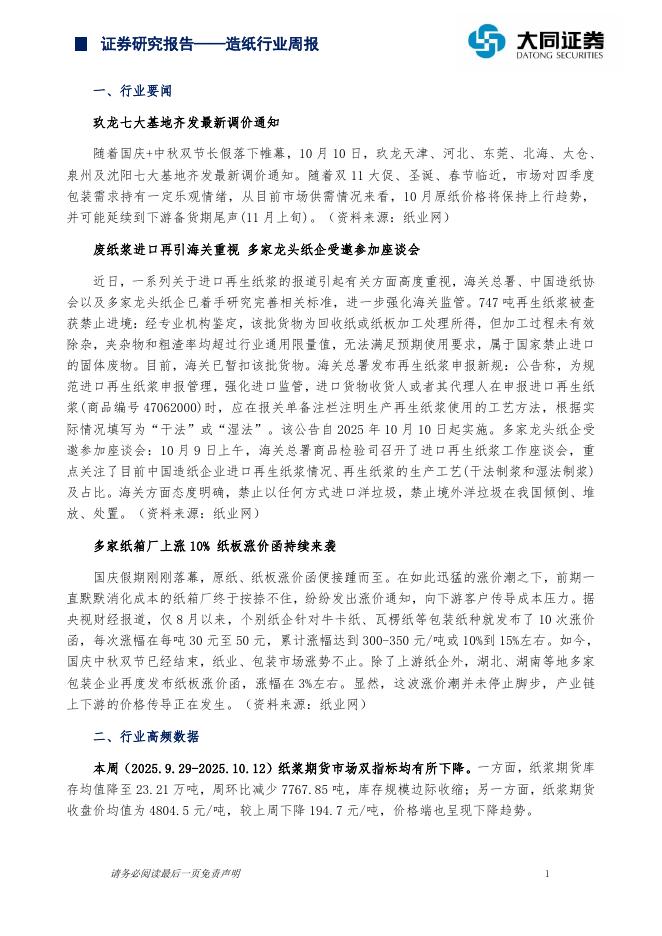 证券研究报告——造纸行业周报

大同证券
DATONG SECURITIES

一、行业要闻

玖龙七大基地齐发最新调价通知

随着国庆+中秋双节长假落下帷幕，10月10日，玖龙天津、河北、东莞、北海、太仓、泉州及沈阳七大基地齐发最新调价通知。随着双11大促、圣诞、春节临近，市场对四季度包装需求持有一定乐观情绪，从目前市场供需情况来看，10月原纸价格将保持上行趋势，并可能延续到下游备货期尾声(11月上旬)。（资料来源：纸业网）

废纸浆进口再引海关重视 多家龙头纸企受邀参加座谈会

近日，一系列关于进口再生纸浆的报道引起有关方面高度重视，海关总署、中国造纸协会以及多家龙头纸企已着手研究完善相关标准，进一步强化海关监管。747吨再生纸浆被查获禁止进境：经专业机构鉴定，该批货物为回收纸或纸板加工处理所得，但加工过程未有效除杂，夹杂物和粗渣率均超过行业通用限量值，无法满足预期使用要求，属于国家禁止进口的固体废物。目前，海关已暂扣该批货物。海关总署发布再生纸浆申报新规：公告称，为规范进口再生纸浆申报管理，强化进口监管，进口货物收货人或者其代理人在申报进口再生纸浆(商品编号47062000)时，应在报关单备注栏注明生产再生纸浆使用的工艺方法，根据实际情况填写为“干法”或“湿法”。该公告自2025年10月10日起实施。多家龙头纸企受邀参加座谈会：10月9日上午，海关总署商品检验司召开了进口再生纸浆工作座谈会，重点关注了目前中国造纸企业进口再生纸浆情况、再生纸浆的生产工艺(干法制浆和湿法制浆)及占比。海关方面态度明确，禁止以任何方式进口洋垃圾，禁止境外洋垃圾在我国倾倒、堆放、处置。（资料来源：纸业网）

多家纸箱厂上涨10% 纸板涨价函持续来袭

国庆假期刚刚落幕，原纸、纸板涨价函便接踵而至。在如此迅猛的涨价潮之下，前期一直默默消化成本的纸箱厂终于按捺不住，纷纷发出涨价通知，向下游客户传导成本压力。据央视财经报道，仅8月以来，个别纸企针对牛卡纸、瓦楞纸等包装纸种就发布了10次涨价函，每次涨幅在每吨30元至50元，累计涨幅达到300-350元/吨或10%到15%左右。如今，国庆中秋双节已经结束，纸业、包装市场涨势不止。除了上游纸企外，湖北、湖南等地多家包装企业再度发布纸板涨价函，涨幅在3%左右。显然，这波涨价潮并未停止脚步，产业链上下游的价格传导正在发生。（资料来源：纸业网）

二、行业高频数据

本周（2025.9.29-2025.10.12）纸浆期货市场双指标均有所下降。一方面，纸浆期货库存均值降至23.21万吨，周环比减少7767.85吨，库存规模边际收缩；另一方面，纸浆期货收盘价均值为4804.5元/吨，较上周下降194.7元/吨，价格端也呈现下降趋势。

请务必阅读最后一页免责声明

1